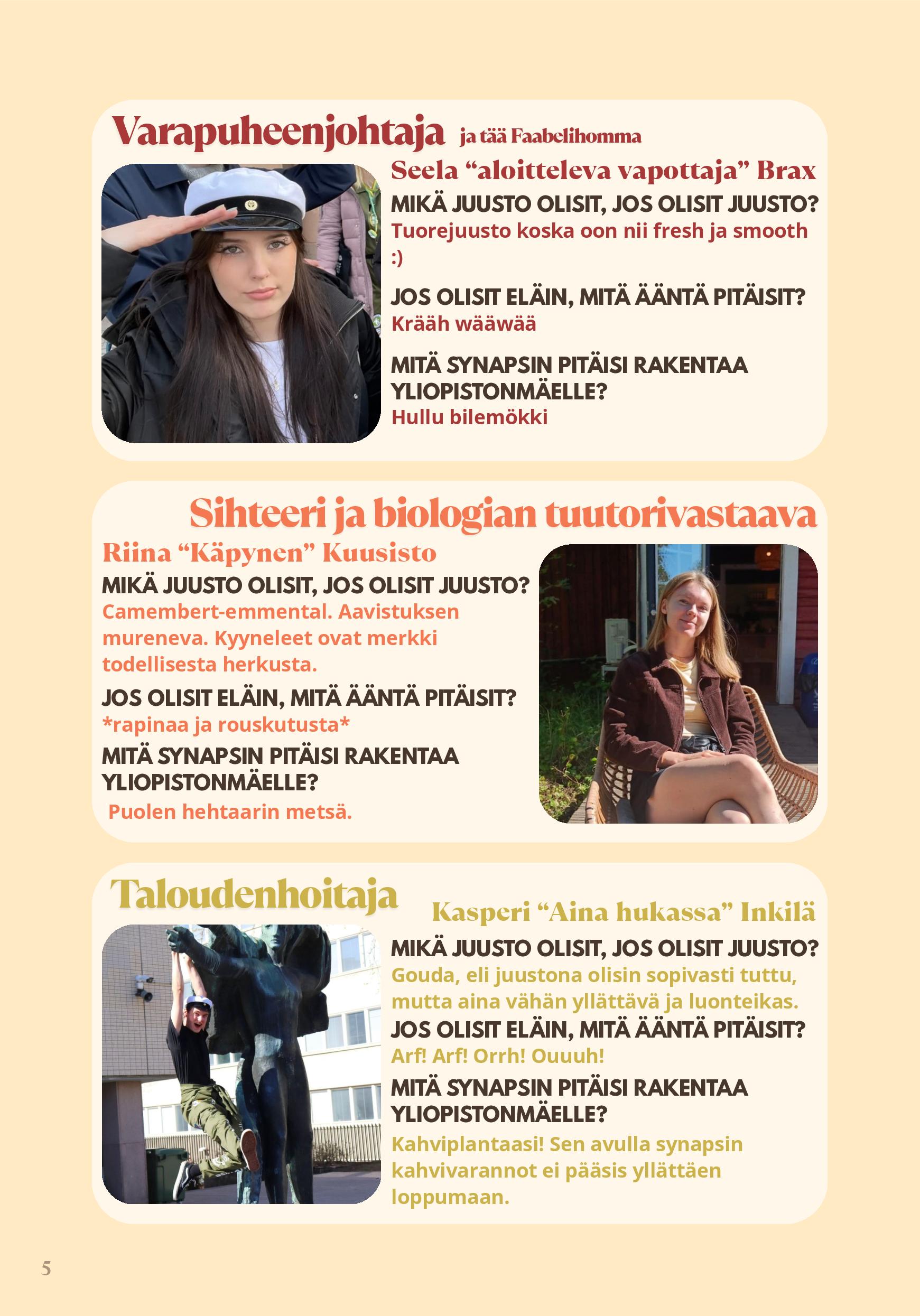 Varapuheenjohtaja ja tää Faabelihomma

Seela “aloitteleva vapottaja” Brax

MIKÄ JUUSTO OLISIT, JOS OLISIT JUUSTO?
Tuorejuusto koska oon nii fresh ja smooth :)

JOS OLISIT ELÄIN, MITÄ ÄÄNTÄ PITÄISIT?
Krääh wääwää

MITÄ SYNAPSIN PITÄISI RAKENTAA YLIOPISTONMÄELLE?
Hullu bilemökki

Sihteeri ja biologian tuutorivastaava

Riina “Käpynen” Kuusisto

MIKÄ JUUSTO OLISIT, JOS OLISIT JUUSTO?
Camembert-emmental. Aavistuksen mureneva. Kyyneleet ovat merkki todellisesta herkusta.

JOS OLISIT ELÄIN, MITÄ ÄÄNTÄ PITÄISIT?
*rapinaa ja rouskutusta*

MITÄ SYNAPSIN PITÄISI RAKENTAA YLIOPISTONMÄELLE?
Puolen hehtaarin metsä.

Taloudenhoitaja

Kasperi “Aina hukassa” Inkilä

MIKÄ JUUSTO OLISIT, JOS OLISIT JUUSTO?
Gouda, eli juustona olisin sopivasti tuttu, mutta aina vähän yllättävä ja luonteikas.

JOS OLISIT ELÄIN, MITÄ ÄÄNTÄ PITÄISIT?
Arf! Arf! Orrh! Ouuuh!

MITÄ SYNAPSIN PITÄISI RAKENTAA YLIOPISTONMÄELLE?
Kahviplantaasi! Sen avulla synapsin kahvivarannot ei pääsis yllättäen loppumaan.

5